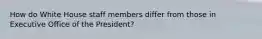 How do White House staff members differ from those in Executive Office of the President?